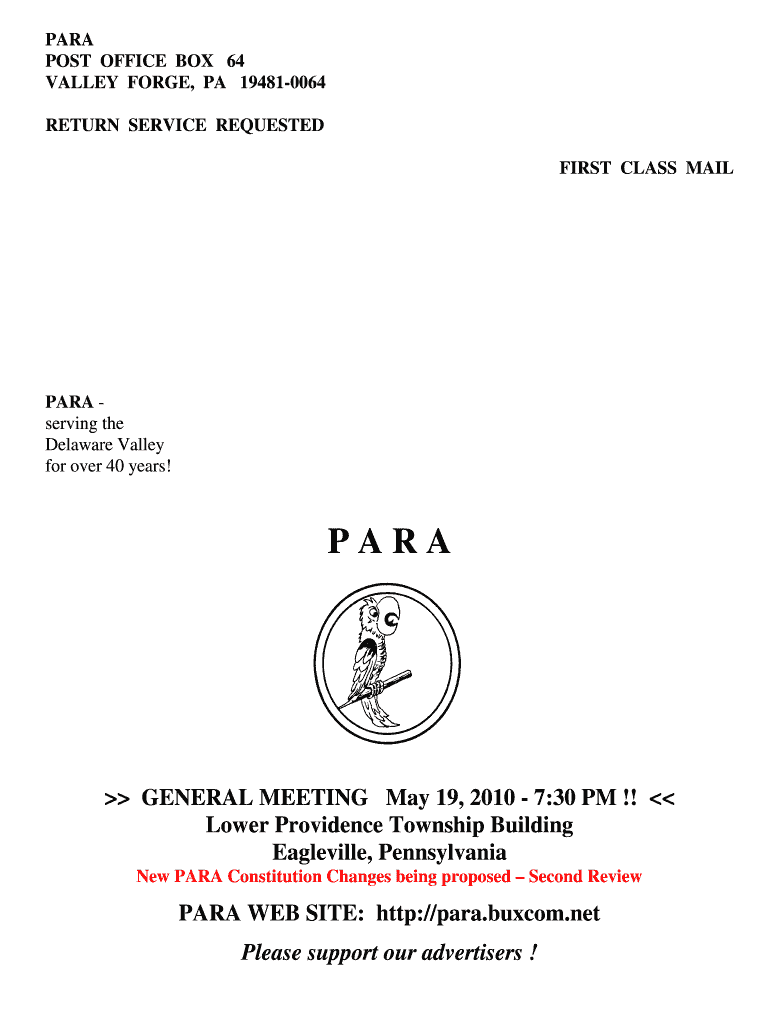 PARA
POST OFFICE BOX 64
VALLEY FORGE, PA 19481-0064

RETURN SERVICE REQUESTED

FIRST CLASS MAIL

PARA - serving the Delaware Valley for over 40 years!

P A R A

>> GENERAL MEETING May 19, 2010 - 7:30 PM !! <<
Lower Providence Township Building
Eagleville, Pennsylvania
New PARA Constitution Changes being proposed – Second Review

PARA WEB SITE: http://para.buxcom.net

Please support our advertisers !